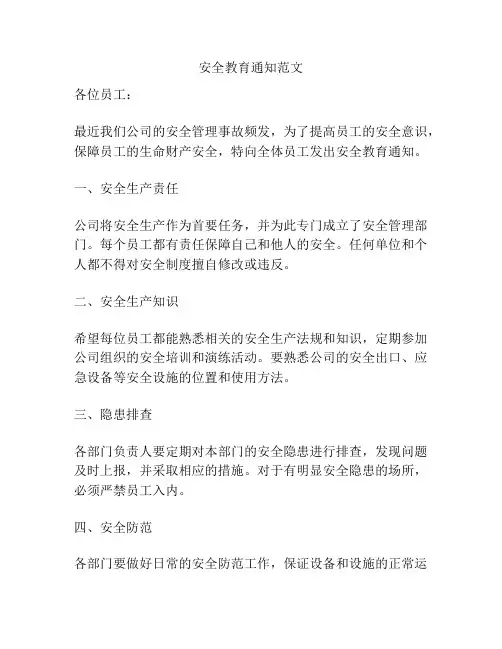 安全教育通知范文

各位员工：

最近我们公司的安全管理事故频发，为了提高员工的安全意识，保障员工的生命财产安全，特向全体员工发出安全教育通知。

一、安全生产责任

公司将安全生产作为首要任务，并为此专门成立了安全管理部门。每个员工都有责任保障自己和他人的安全。任何单位和个人都不得对安全制度擅自修改或违反。

二、安全生产知识

希望每位员工都能熟悉相关的安全生产法规和知识，定期参加公司组织的安全培训和演练活动。要熟悉公司的安全出口、应急设备等安全设施的位置和使用方法。

三、隐患排查

各部门负责人要定期对本部门的安全隐患进行排查，发现问题及时上报，并采取相应的措施。对于有明显安全隐患的场所，必须严禁员工入内。

四、安全防范

各部门要做好日常的安全防范工作，保证设备和设施的正常运